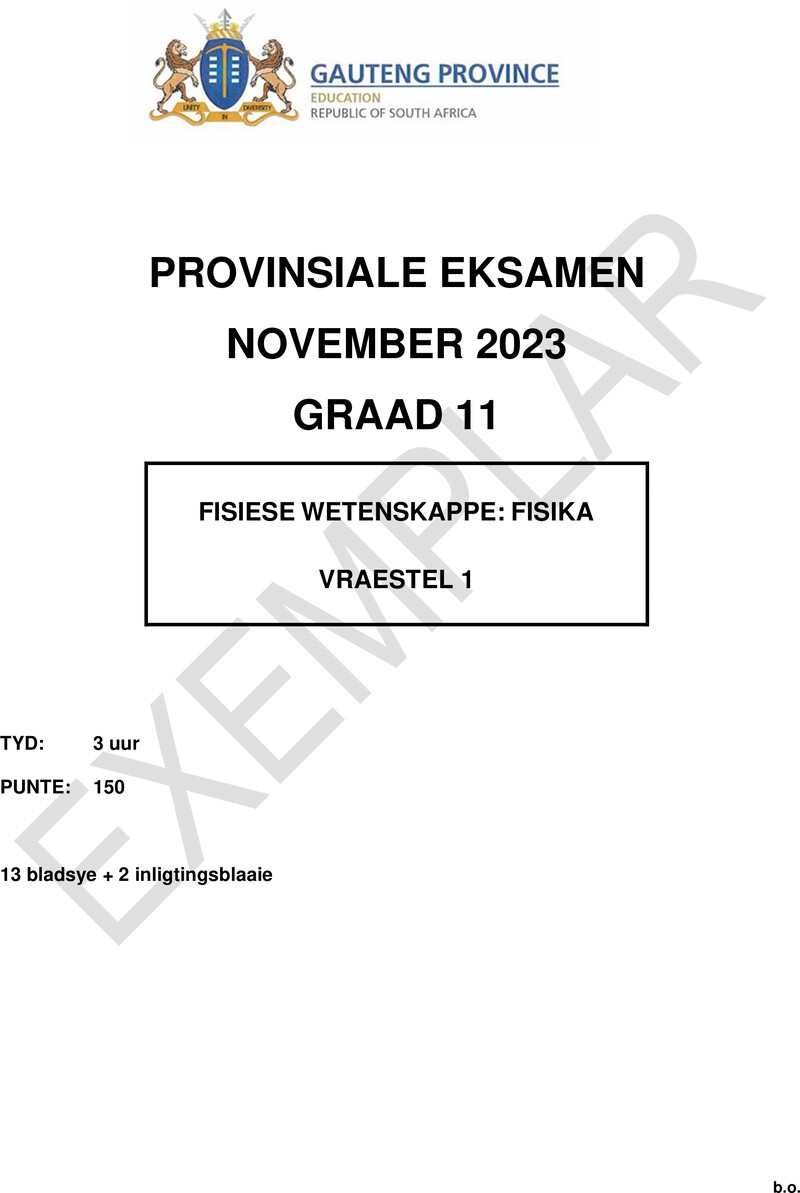 GAUTENG PROVINCE
EDUCATION
REPUBLIC OF SOUTH AFRICA

PROVINSIALE EKSAMEN

NOVEMBER 2023

GRAAD 11

FISIESE WETENSKAPPE: FISIKA

VRAESTEL 1

TYD: 3 uur

PUNTE: 150

13 bladsye + 2 inligtingsblaaie

b.o.

EXEMPLAR